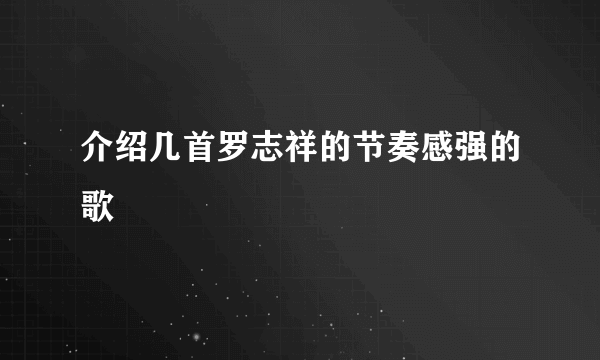 介绍几首罗志祥的节奏感强的歌